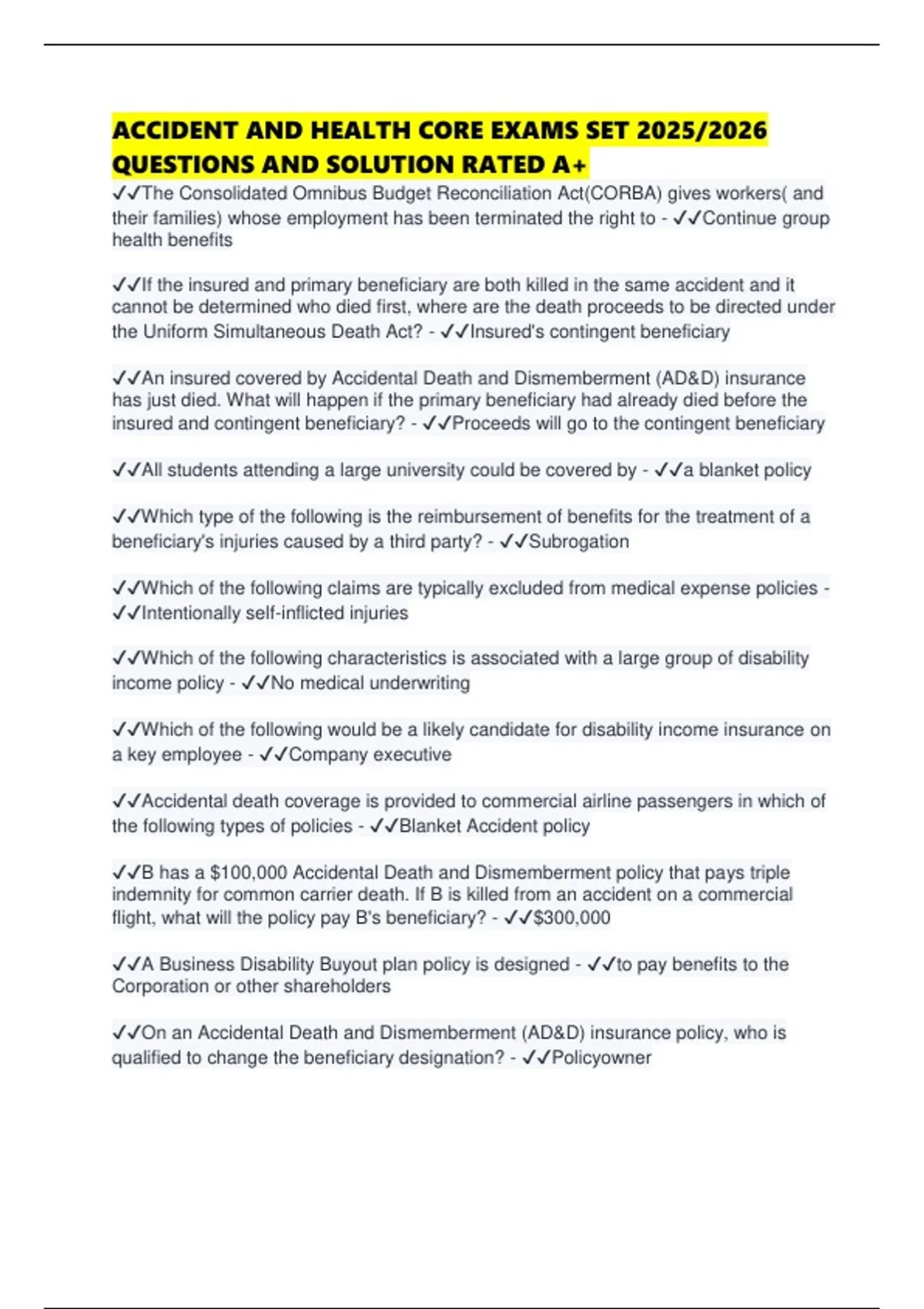 ACCIDENT AND HEALTH CORE EXAMS SET 2025/2026 QUESTIONS AND SOLUTION RATED A+

✓✓The Consolidated Omnibus Budget Reconciliation Act(CORBA) gives workers( and their families) whose employment has been terminated the right to - ✓✓Continue group health benefits

✓✓If the insured and primary beneficiary are both killed in the same accident and it cannot be determined who died first, where are the death proceeds to be directed under the Uniform Simultaneous Death Act? - ✓✓Insured's contingent beneficiary

✓✓An insured covered by Accidental Death and Dismemberment (AD&D) insurance has just died. What will happen if the primary beneficiary had already died before the insured and contingent beneficiary? - ✓✓Proceeds will go to the contingent beneficiary

✓✓All students attending a large university could be covered by - ✓✓a blanket policy

✓✓Which type of the following is the reimbursement of benefits for the treatment of a beneficiary's injuries caused by a third party? - ✓✓Subrogation

✓✓Which of the following claims are typically excluded from medical expense policies - ✓✓Intentionally self-inflicted injuries

✓✓Which of the following characteristics is associated with a large group of disability income policy - ✓✓No medical underwriting

✓✓Which of the following would be a likely candidate for disability income insurance on a key employee - ✓✓Company executive

✓✓Accidental death coverage is provided to commercial airline passengers in which of the following types of policies - ✓✓Blanket Accident policy

✓✓B has a $100,000 Accidental Death and Dismemberment policy that pays triple indemnity for common carrier death. If B is killed from an accident on a commercial flight, what will the policy pay B's beneficiary? - ✓✓$300,000

✓✓A Business Disability Buyout plan policy is designed - ✓✓to pay benefits to the Corporation or other shareholders

✓✓On an Accidental Death and Dismemberment (AD&D) insurance policy, who is qualified to change the beneficiary designation? - ✓✓Policyowner